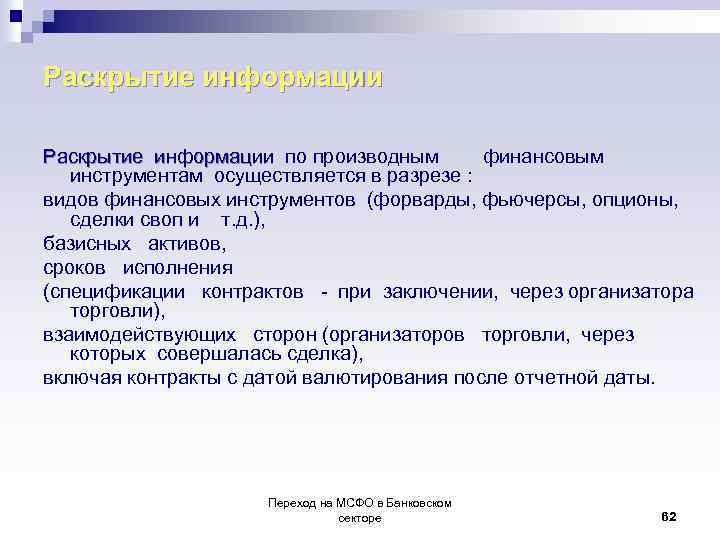 Раскрытие информации

Раскрытие информации по производным финансовым инструментам осуществляется в разрезе :

видов финансовых инструментов (форварды, фьючерсы, опционы, сделки своп и т.д.),

базисных активов,

сроков исполнения

(спецификации контрактов - при заключении, через организатора торговли),

взаимодействующих сторон (организаторов торговли, через которых совершалась сделка),

включая контракты с датой валютирования после отчетной даты.

Переход на МСФО в Банковском секторе

62